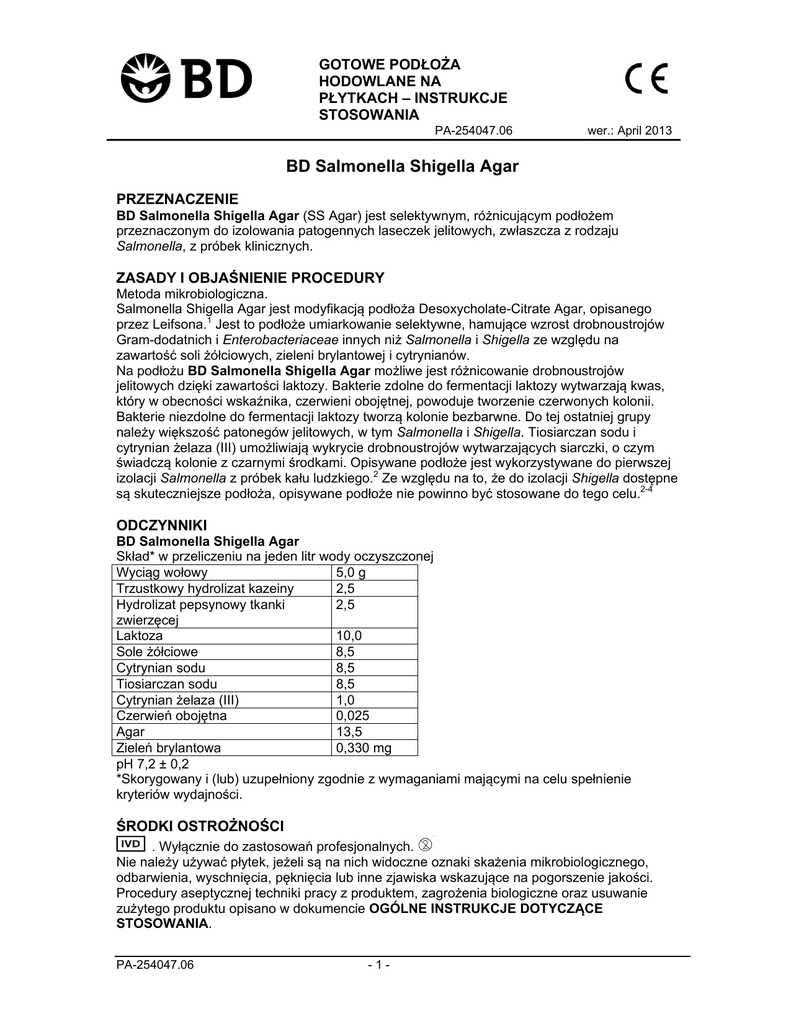 BD

GOTOWE PODŁOŻA HODOWLANE NA PŁYTKACH – INSTRUKCJE STOSOWANIA

CE

PA-254047.06 wer.: April 2013

BD Salmonella Shigella Agar

PRZEZNACZENIE
BD Salmonella Shigella Agar (SS Agar) jest selektywnym, różnicującym podłożem przeznaczonym do izolowania patogennych laseczek jelitowych, zwłaszcza z rodzaju Salmonella, z próbek klinicznych.

ZASADY I OBJAŚNIENIE PROCEDURY
Metoda mikrobiologiczna.
Salmonella Shigella Agar jest modyfikacją podłoża Desoxycholate-Citrate Agar, opisanego przez Leifsona.$^1$ Jest to podłoże umiarkowanie selektywne, hamujące wzrost drobnoustrojów Gram-dodatnich i Enterobacteriaceae innych niż Salmonella i Shigella ze względu na zawartość soli żółciowych, zieleni brylantowej i cytrynianów.
Na podłożu BD Salmonella Shigella Agar możliwe jest różnicowanie drobnoustrojów jelitowych dzięki zawartości laktozy. Bakterie zdolne do fermentacji laktozy wytwarzają kwas, który w obecności wskaźnika, czerwieni obojętnej, powoduje tworzenie czerwonych kolonii. Bakterie niezdolne do fermentacji laktozy tworzą kolonie bezbarwne. Do tej ostatniej grupy należy większość patonegów jelitowych, w tym Salmonella i Shigella. Tiosiarczan sodu i cytrynian żelaza (III) umożliwiają wykrycie drobnoustrojów wytwarzających siarczki, o czym świadczą kolonie z czarnymi środkami. Opisywane podłoże jest wykorzystywane do pierwszej izolacji Salmonella z próbek kału ludzkiego.$^2$ Ze względu na to, że do izolacji Shigella dostępne są skuteczniejsze podłoża, opisywane podłoże nie powinno być stosowane do tego celu.$^{2-4}$

ODCZYNNIKI
BD Salmonella Shigella Agar
Skład* w przeliczeniu na jeden litr wody oczyszczonej

| Wyciąg wołowy | 5,0 g |
|---|---|
| Trzustkowy hydrolizat kazeiny | 2,5 |
| Hydrolizat pepsynowy tkanki zwierzęcej | 2,5 |
| Laktoza | 10,0 |
| Sole żółciowe | 8,5 |
| Cytrynian sodu | 8,5 |
| Tiosiarczan sodu | 8,5 |
| Cytrynian żelaza (III) | 1,0 |
| Czerwień obojętna | 0,025 |
| Agar | 13,5 |
| Zieleń brylantowa | 0,330 mg |

pH 7,2 ± 0,2
*Skorygowany i (lub) uzupełniony zgodnie z wymaganiami mającymi na celu spełnienie kryteriów wydajności.

ŚRODKI OSTROŻNOŚCI
IVD . Wyłącznie do zastosowań profesjonalnych.
Nie należy używać płytek, jeżeli są na nich widoczne oznaki skażenia mikrobiologicznego, odbarwienia, wyschnięcia, pęknięcia lub inne zjawiska wskazujące na pogorszenie jakości. Procedury aseptycznej techniki pracy z produktem, zagrożenia biologiczne oraz usuwanie zużytego produktu opisano w dokumencie OGÓLNE INSTRUKCJE DOTYCZĄCE STOSOWANIA.

PA-254047.06 - 1 -